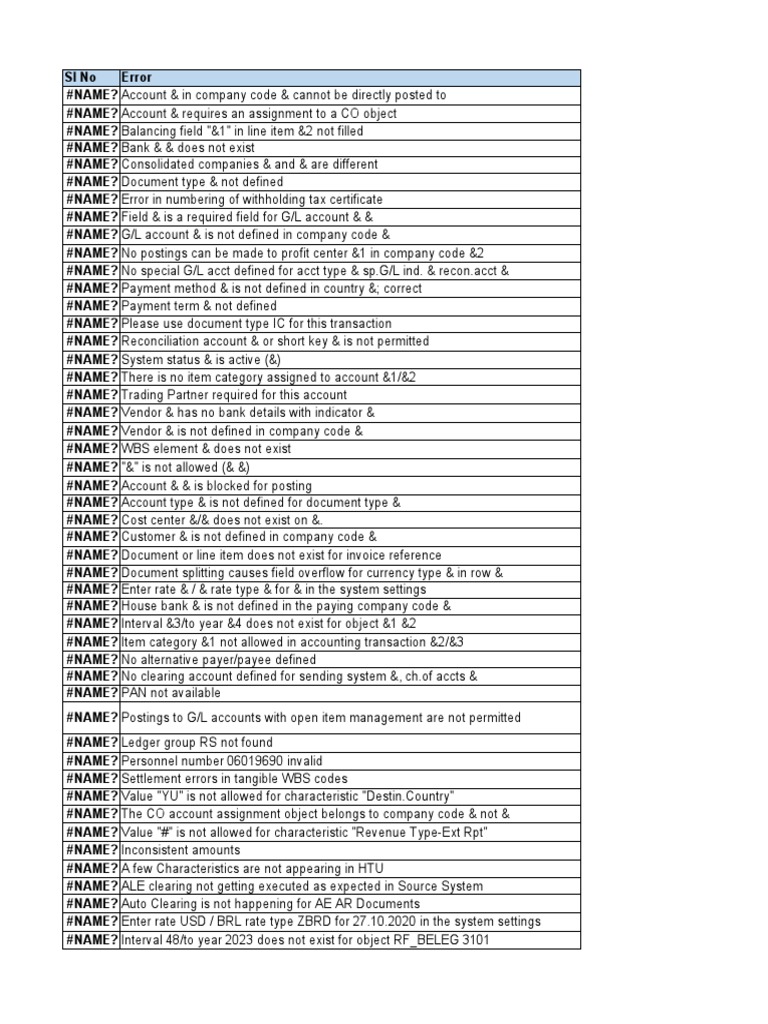 | Sl No | Error |
|---|---|
| #NAME? | Account & in company code & cannot be directly posted to |
| #NAME? | Account & requires an assignment to a CO object |
| #NAME? | Balancing field "&1" in line item &2 not filled |
| #NAME? | Bank & & does not exist |
| #NAME? | Consolidated companies & and & are different |
| #NAME? | Document type & not defined |
| #NAME? | Error in numbering of withholding tax certificate |
| #NAME? | Field & is a required field for G/L account & & |
| #NAME? | G/L account & is not defined in company code & |
| #NAME? | No postings can be made to profit center &1 in company code &2 |
| #NAME? | No special G/L acct defined for acct type & sp.G/L ind. & recon.acct & |
| #NAME? | Payment method & is not defined in country &; correct |
| #NAME? | Payment term & not defined |
| #NAME? | Please use document type IC for this transaction |
| #NAME? | Reconciliation account & or short key & is not permitted |
| #NAME? | System status & is active (&) |
| #NAME? | There is no item category assigned to account &1/&2 |
| #NAME? | Trading Partner required for this account |
| #NAME? | Vendor & has no bank details with indicator & |
| #NAME? | Vendor & is not defined in company code & |
| #NAME? | WBS element & does not exist |
| #NAME? | "&" is not allowed (& &) |
| #NAME? | Account & & is blocked for posting |
| #NAME? | Account type & is not defined for document type & |
| #NAME? | Cost center &/& does not exist on &. |
| #NAME? | Customer & is not defined in company code & |
| #NAME? | Document or line item does not exist for invoice reference |
| #NAME? | Document splitting causes field overflow for currency type & in row & |
| #NAME? | Enter rate & / & rate type & for & in the system settings |
| #NAME? | House bank & is not defined in the paying company code & |
| #NAME? | Interval &3/to year &4 does not exist for object &1 &2 |
| #NAME? | Item category &1 not allowed in accounting transaction &2/&3 |
| #NAME? | No alternative payer/payee defined |
| #NAME? | No clearing account defined for sending system &, ch.of accts & |
| #NAME? | PAN not available |
| #NAME? | Postings to G/L accounts with open item management are not permitted |
| #NAME? | Ledger group RS not found |
| #NAME? | Personnel number 06019690 invalid |
| #NAME? | Settlement errors in tangible WBS codes |
| #NAME? | Value "YU" is not allowed for characteristic "Destin.Country" |
| #NAME? | The CO account assignment object belongs to company code & not & |
| #NAME? | Value "#" is not allowed for characteristic "Revenue Type-Ext Rpt" |
| #NAME? | Inconsistent amounts |
| #NAME? | A few Characteristics are not appearing in HTU |
| #NAME? | ALE clearing not getting executed as expected in Source System |
| #NAME? | Auto Clearing is not happening for AE AR Documents |
| #NAME? | Enter rate USD / BRL rate type ZBRD for 27.10.2020 in the system settings |
| #NAME? | Interval 48/to year 2023 does not exist for object RF_BELEG 3101 |